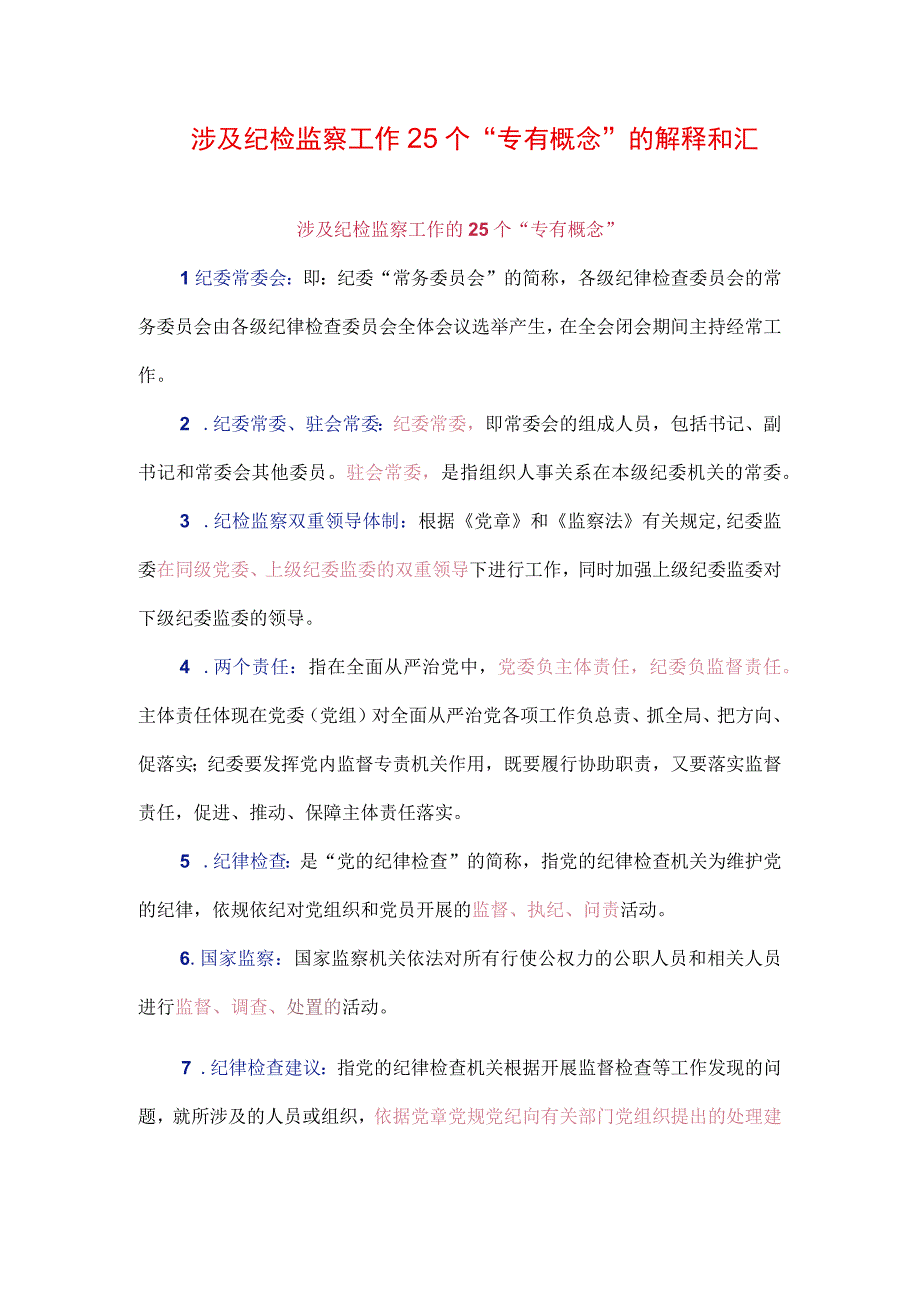 涉及纪检监察工作25个“专有概念”的解释和汇

涉及纪检监察工作的25个“专有概念”

1纪委常委会：即：纪委“常务委员会”的简称，各级纪律检查委员会的常务委员会由各级纪律检查委员会全体会议选举产生，在全会闭会期间主持经常工作。

2．纪委常委、驻会常委：纪委常委，即常委会的组成人员，包括书记、副书记和常委会其他委员。驻会常委，是指组织人事关系在本级纪委机关的常委。

3．纪检监察双重领导体制：根据《党章》和《监察法》有关规定，纪委监委在同级党委、上级纪委监委的双重领导下进行工作，同时加强上级纪委监委对下级纪委监委的领导。

4．两个责任：指在全面从严治党中，党委负主体责任，纪委负监督责任。主体责任体现在党委（党组）对全面从严治党各项工作负总责、抓全局、把方向、促落实；纪委要发挥党内监督专责机关作用，既要履行协助职责，又要落实监督责任，促进、推动、保障主体责任落实。

5．纪律检查：是“党的纪律检查”的简称，指党的纪律检查机关为维护党的纪律，依规依纪对党组织和党员开展的监督、执纪、问责活动。

6.国家监察：国家监察机关依法对所有行使公权力的公职人员和相关人员进行监督、调查、处置的活动。

7．纪律检查建议：指党的纪律检查机关根据开展监督检查等工作发现的问题，就所涉及的人员或组织，依据党章党规党纪向有关部门党组织提出的处理建